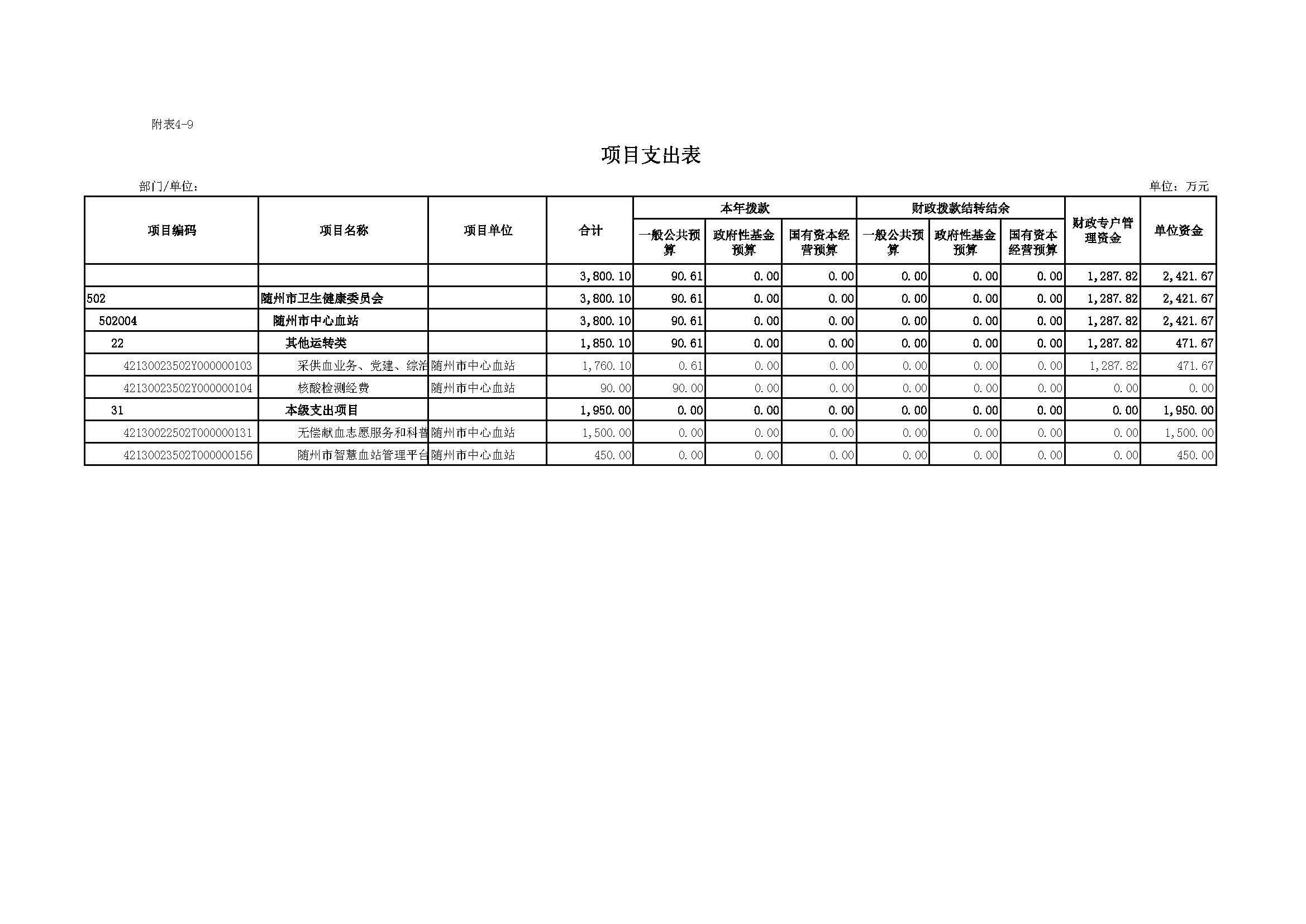 附表4-9

项目支出表

部门/单位：

单位：万元

| 项目编码 | 项目名称 | 项目单位 | 合计 | 本年拨款 一般公共预算 | 本年拨款 政府性基金预算 | 本年拨款 国有资本经营预算 | 财政拨款结转结余 一般公共预算 | 财政拨款结转结余 政府性基金预算 | 财政拨款结转结余 国有资本经营预算 | 财政专户管理资金 | 单位资金 |
|---|---|---|---|---|---|---|---|---|---|---|---|
| | | | 3,800.10 | 90.61 | 0.00 | 0.00 | 0.00 | 0.00 | 0.00 | 1,287.82 | 2,421.67 |
| 502 | 随州市卫生健康委员会 | | 3,800.10 | 90.61 | 0.00 | 0.00 | 0.00 | 0.00 | 0.00 | 1,287.82 | 2,421.67 |
| 502004 | 随州市中心血站 | | 3,800.10 | 90.61 | 0.00 | 0.00 | 0.00 | 0.00 | 0.00 | 1,287.82 | 2,421.67 |
| 22 | 其他运转类 | | 1,850.10 | 90.61 | 0.00 | 0.00 | 0.00 | 0.00 | 0.00 | 1,287.82 | 471.67 |
| 42130023502Y000000103 | 采供血业务、党建、综治 | 随州市中心血站 | 1,760.10 | 0.61 | 0.00 | 0.00 | 0.00 | 0.00 | 0.00 | 1,287.82 | 471.67 |
| 42130023502Y000000104 | 核酸检测经费 | 随州市中心血站 | 90.00 | 90.00 | 0.00 | 0.00 | 0.00 | 0.00 | 0.00 | 0.00 | 0.00 |
| 31 | 本级支出项目 | | 1,950.00 | 0.00 | 0.00 | 0.00 | 0.00 | 0.00 | 0.00 | 0.00 | 1,950.00 |
| 42130022502T000000131 | 无偿献血志愿服务和科普 | 随州市中心血站 | 1,500.00 | 0.00 | 0.00 | 0.00 | 0.00 | 0.00 | 0.00 | 0.00 | 1,500.00 |
| 42130023502T000000156 | 随州市智慧血站管理平台 | 随州市中心血站 | 450.00 | 0.00 | 0.00 | 0.00 | 0.00 | 0.00 | 0.00 | 0.00 | 450.00 |